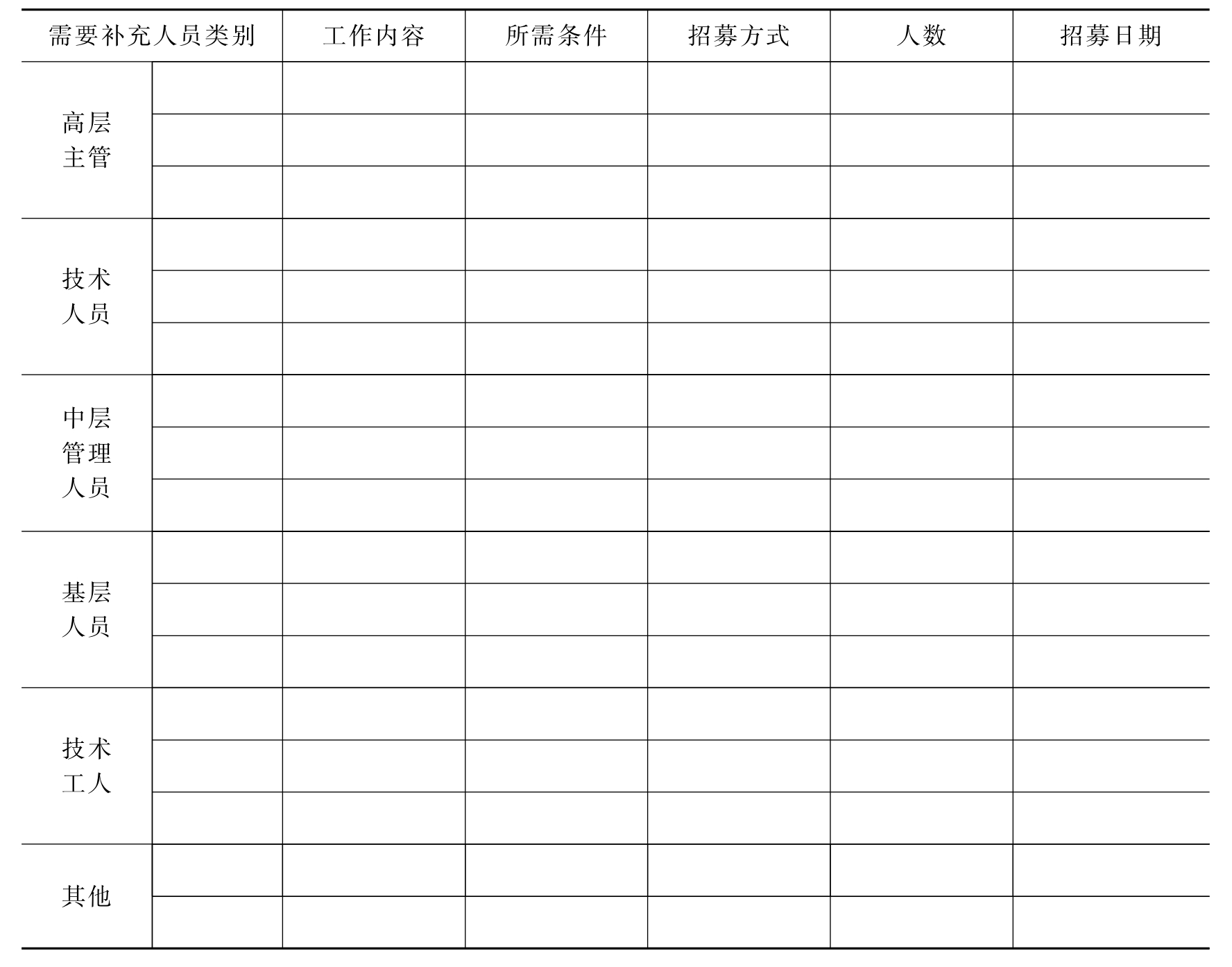 | 需要补充人员类别 |  | 工作内容 | 所需条件 | 招募方式 | 人数 | 招募日期 |
|---|---|---|---|---|---|---|
| 高层主管 |  |  |  |  |  |  |
|  |  |  |  |  |  |  |
|  |  |  |  |  |  |  |
| 技术人员 |  |  |  |  |  |  |
|  |  |  |  |  |  |  |
|  |  |  |  |  |  |  |
| 中层管理人员 |  |  |  |  |  |  |
|  |  |  |  |  |  |  |
|  |  |  |  |  |  |  |
| 基层人员 |  |  |  |  |  |  |
|  |  |  |  |  |  |  |
|  |  |  |  |  |  |  |
| 技术工人 |  |  |  |  |  |  |
|  |  |  |  |  |  |  |
|  |  |  |  |  |  |  |
| 其他 |  |  |  |  |  |  |
|  |  |  |  |  |  |  |